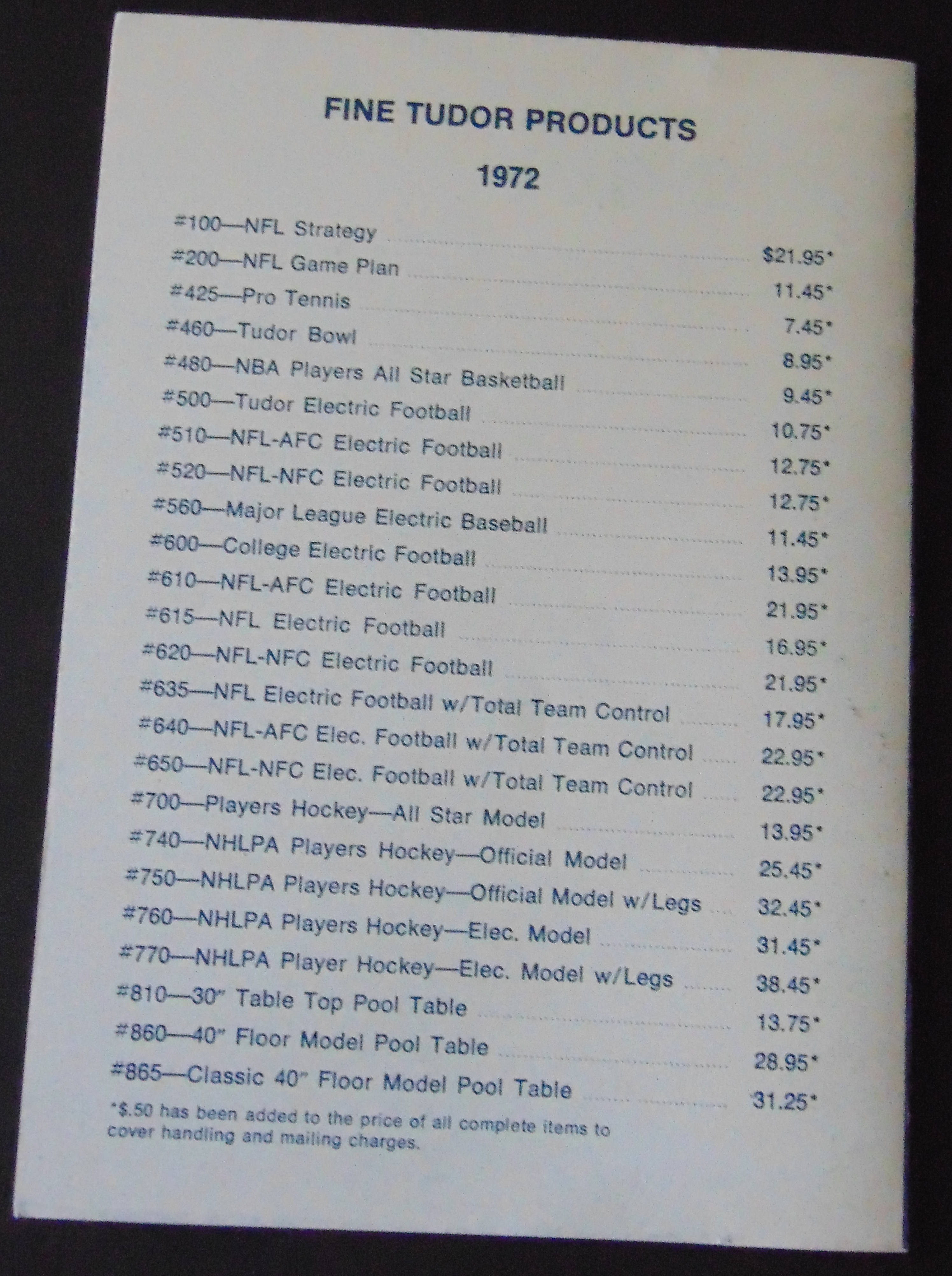 FINE TUDOR PRODUCTS

1972

#100—NFL Strategy $21.95*
#200—NFL Game Plan 11.45*
#425—Pro Tennis 7.45*
#460—Tudor Bowl 8.95*
#480—NBA Players All Star Basketball 9.45*
#500—Tudor Electric Football 10.75*
#510—NFL-AFC Electric Football 12.75*
#520—NFL-NFC Electric Football 12.75*
#560—Major League Electric Baseball 11.45*
#600—College Electric Football 13.95*
#610—NFL-AFC Electric Football 21.95*
#615—NFL Electric Football 16.95*
#620—NFL-NFC Electric Football 21.95*
#635—NFL Electric Football w/Total Team Control 17.95*
#640—NFL-AFC Elec. Football w/Total Team Control 22.95*
#650—NFL-NFC Elec. Football w/Total Team Control 22.95*
#700—Players Hockey—All Star Model 13.95*
#740—NHLPA Players Hockey—Official Model 25.45*
#750—NHLPA Players Hockey—Official Model w/Legs 32.45*
#760—NHLPA Players Hockey—Elec. Model 31.45*
#770—NHLPA Player Hockey—Elec. Model w/Legs 38.45*
#810—30" Table Top Pool Table 13.75*
#860—40" Floor Model Pool Table 28.95*
#865—Classic 40" Floor Model Pool Table 31.25*

*$.50 has been added to the price of all complete items to cover handling and mailing charges.